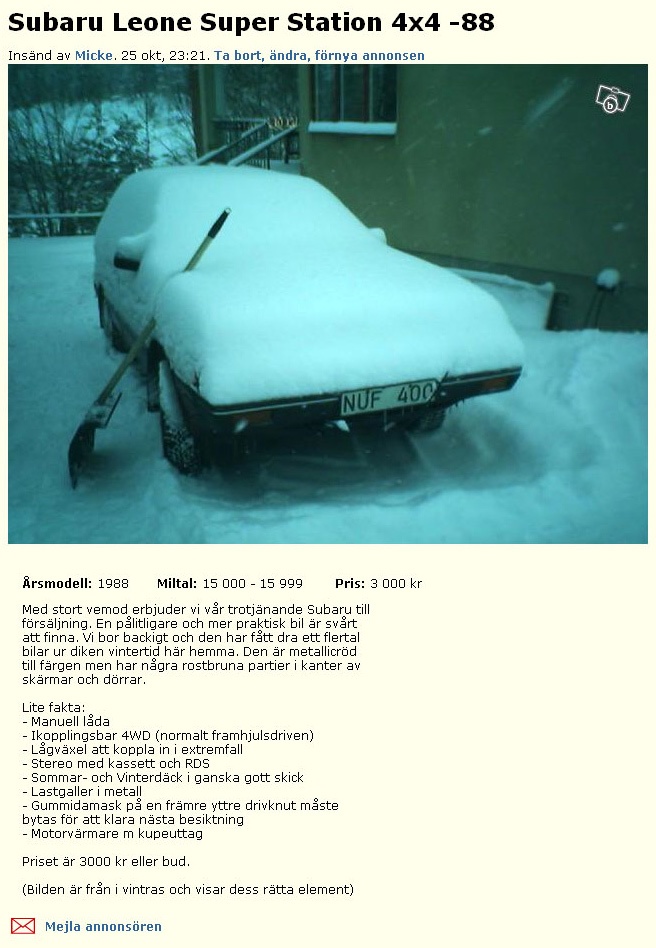 Subaru Leone Super Station 4x4 -88

Insänd av Micke. 25 okt, 23:21. Ta bort, ändra, förnya annonsen

NUF 400

Årsmodell: 1988 Miltal: 15 000 - 15 999 Pris: 3 000 kr

Med stort vemod erbjuder vi vår trotjänande Subaru till försäljning. En pålitligare och mer praktisk bil är svårt att finna. Vi bor backigt och den har fått dra ett flertal bilar ur diken vintertid här hemma. Den är metallicröd till färgen men har några rostbruna partier i kanter av skärmar och dörrar.

Lite fakta:
- Manuell låda
- Ikopplingsbar 4WD (normalt framhjulsdriven)
- Lågväxel att koppla in i extremfall
- Stereo med kassett och RDS
- Sommar- och Vinterdäck i ganska gott skick
- Lastgaller i metall
- Gummidamask på en främre yttre drivknut måste bytas för att klara nästa besiktning
- Motorvärmare m kupeuttag

Priset är 3000 kr eller bud.

(Bilden är från i vintras och visar dess rätta element)

Mejla annonsören